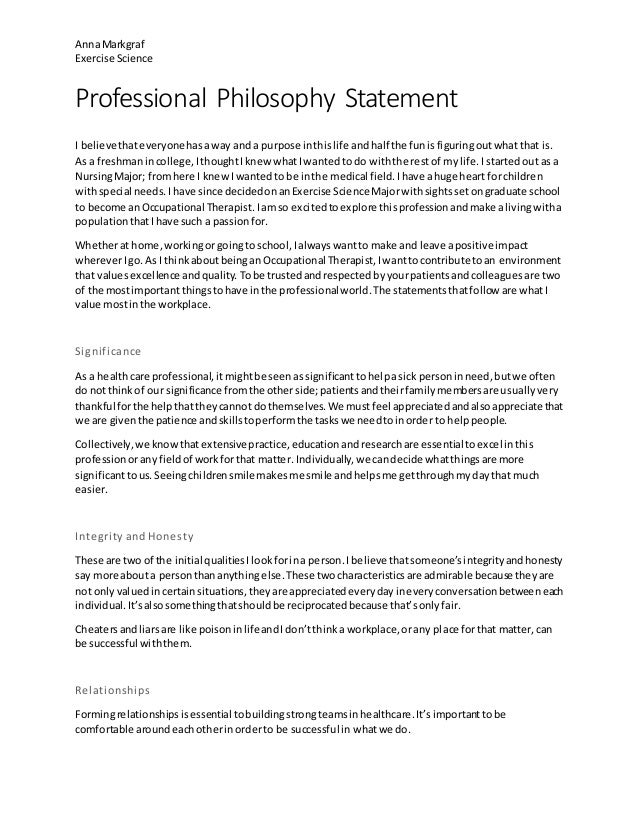 Anna Markgraf
Exercise Science

Professional Philosophy Statement

I believe that everyone has a way and a purpose in this life and half the fun is figuring out what that is. As a freshman in college, I thought I knew what I wanted to do with the rest of my life. I started out as a Nursing Major; from here I knew I wanted to be in the medical field. I have a huge heart for children with special needs. I have since decided on an Exercise Science Major with sights set on graduate school to become an Occupational Therapist. I am so excited to explore this profession and make a living with a population that I have such a passion for.

Whether at home, working or going to school, I always want to make and leave a positive impact wherever I go. As I think about being an Occupational Therapist, I want to contribute to an environment that values excellence and quality. To be trusted and respected by your patients and colleagues are two of the most important things to have in the professional world. The statements that follow are what I value most in the workplace.

Significance

As a health care professional, it might be seen as significant to help a sick person in need, but we often do not think of our significance from the other side; patients and their family members are usually very thankful for the help that they cannot do themselves. We must feel appreciated and also appreciate that we are given the patience and skills to perform the tasks we need to in order to help people.

Collectively, we know that extensive practice, education and research are essential to excel in this profession or any field of work for that matter. Individually, we can decide what things are more significant to us. Seeing children smile makes me smile and helps me get through my day that much easier.

Integrity and Honesty

These are two of the initial qualities I look for in a person. I believe that someone's integrity and honesty say more about a person than anything else. These two characteristics are admirable because they are not only valued in certain situations, they are appreciated every day in every conversation between each individual. It's also something that should be reciprocated because that's only fair.

Cheaters and liars are like poison in life and I don't think a workplace, or any place for that matter, can be successful with them.

Relationships

Forming relationships is essential to building strong teams in healthcare. It's important to be comfortable around each other in order to be successful in what we do.